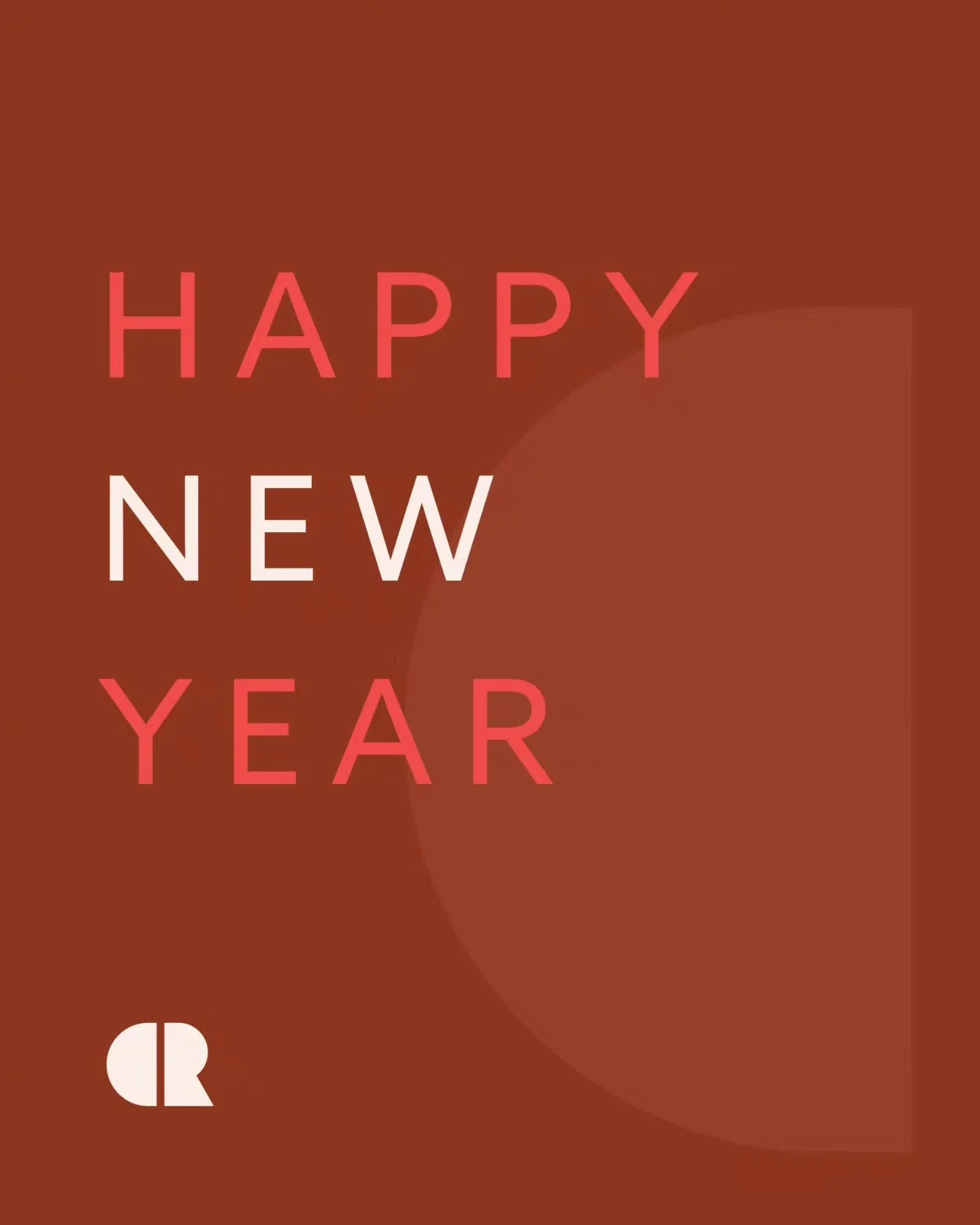 HAPPY
NEW
YEAR

CR